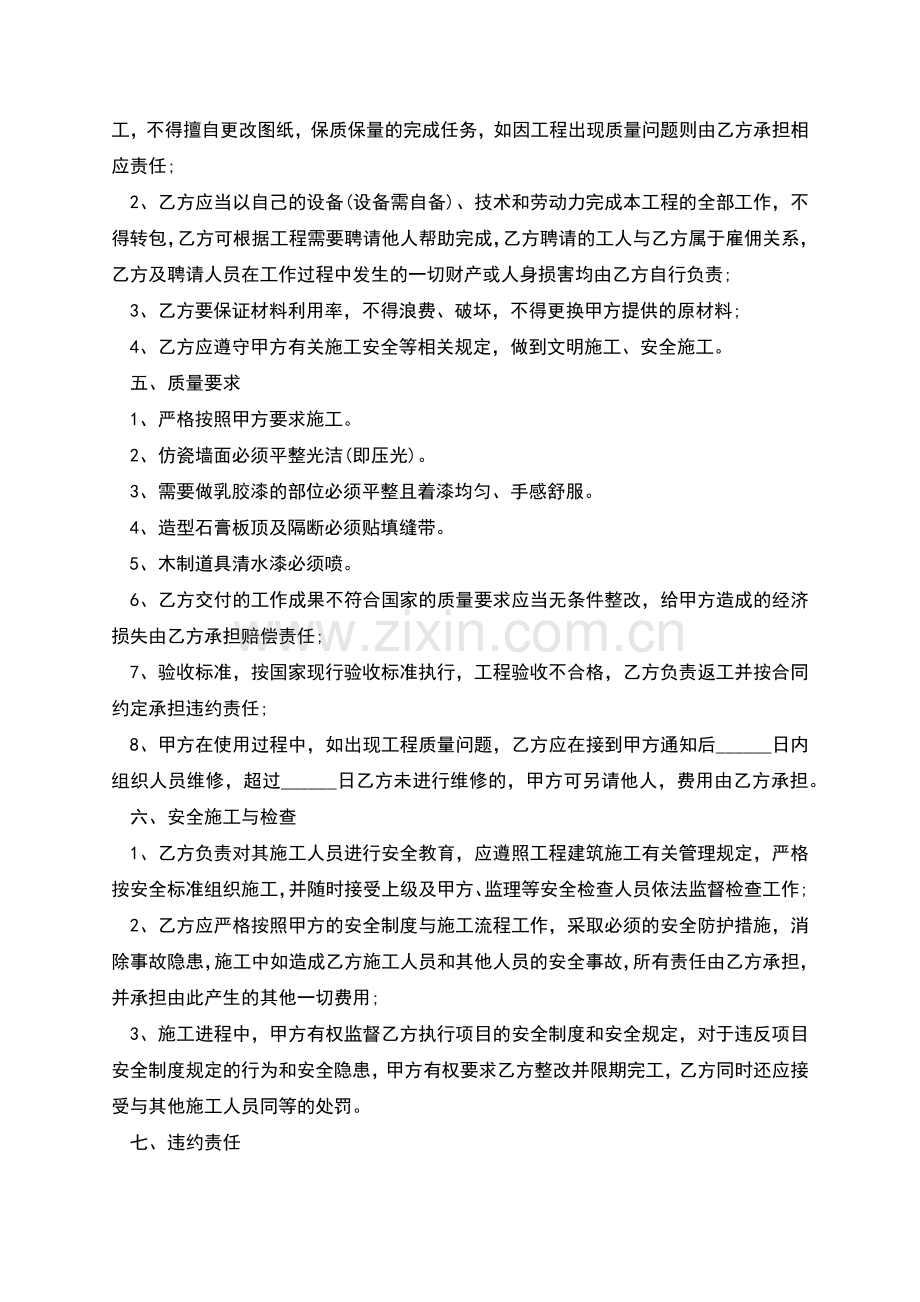 工，不得擅自更改图纸，保质保量的完成任务，如因工程出现质量问题则由乙方承担相应责任;

2、乙方应当以自己的设备(设备需自备)、技术和劳动力完成本工程的全部工作，不得转包，乙方可根据工程需要聘请他人帮助完成，乙方聘请的工人与乙方属于雇佣关系，乙方及聘请人员在工作过程中发生的一切财产或人身损害均由乙方自行负责;

3、乙方要保证材料利用率，不得浪费、破坏，不得更换甲方提供的原材料;

4、乙方应遵守甲方有关施工安全等相关规定，做到文明施工、安全施工。

五、质量要求

1、严格按照甲方要求施工。

2、仿瓷墙面必须平整光洁(即压光)。

3、需要做乳胶漆的部位必须平整且着漆均匀、手感舒服。

4、造型石膏板顶及隔断必须贴填缝带。

5、木制道具清水漆必须喷。

6、乙方交付的工作成果不符合国家的质量要求应当无条件整改，给甲方造成的经济损失由乙方承担赔偿责任;

7、验收标准，按国家现行验收标准执行，工程验收不合格，乙方负责返工并按合同约定承担违约责任;

8、甲方在使用过程中，如出现工程质量问题，乙方应在接到甲方通知后______日内组织人员维修，超过______日乙方未进行维修的，甲方可另请他人，费用由乙方承担。

六、安全施工与检查

1、乙方负责对其施工人员进行安全教育，应遵照工程建筑施工有关管理规定，严格按安全标准组织施工，并随时接受上级及甲方、监理等安全检查人员依法监督检查工作;

2、乙方应严格按照甲方的安全制度与施工流程工作，采取必须的安全防护措施，消除事故隐患，施工中如造成乙方施工人员和其他人员的安全事故，所有责任由乙方承担，并承担由此产生的其他一切费用;

3、施工进程中，甲方有权监督乙方执行项目的安全制度和安全规定，对于违反项目安全制度规定的行为和安全隐患，甲方有权要求乙方整改并限期完工，乙方同时还应接受与其他施工人员同等的处罚。

七、违约责任

www.zixin.com.cn